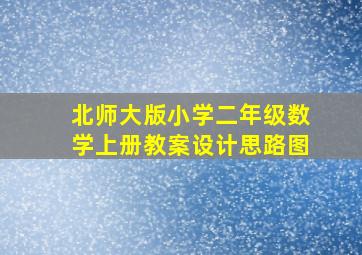 北师大版小学二年级数学上册教案设计思路图